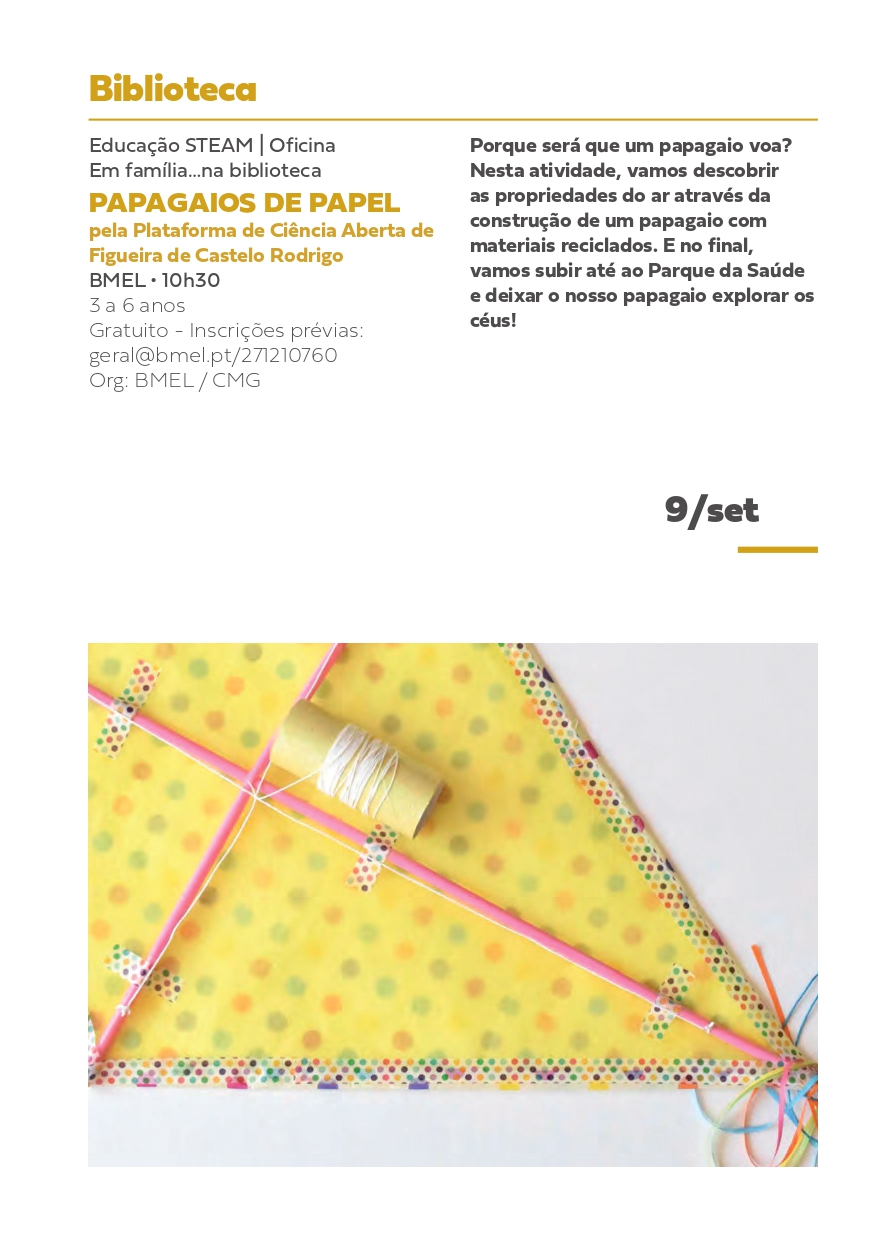 Biblioteca

Educação STEAM | Oficina
Em família...na biblioteca

PAPAGAIOS DE PAPEL

pela Plataforma de Ciência Aberta de Figueira de Castelo Rodrigo

BMEL • 10h30
3 a 6 anos
Gratuito - Inscrições prévias: geral@bmel.pt/271210760
Org: BMEL / CMG

Porque será que um papagaio voa? Nesta atividade, vamos descobrir as propriedades do ar através da construção de um papagaio com materiais reciclados. E no final, vamos subir até ao Parque da Saúde e deixar o nosso papagaio explorar os céus!

9/set